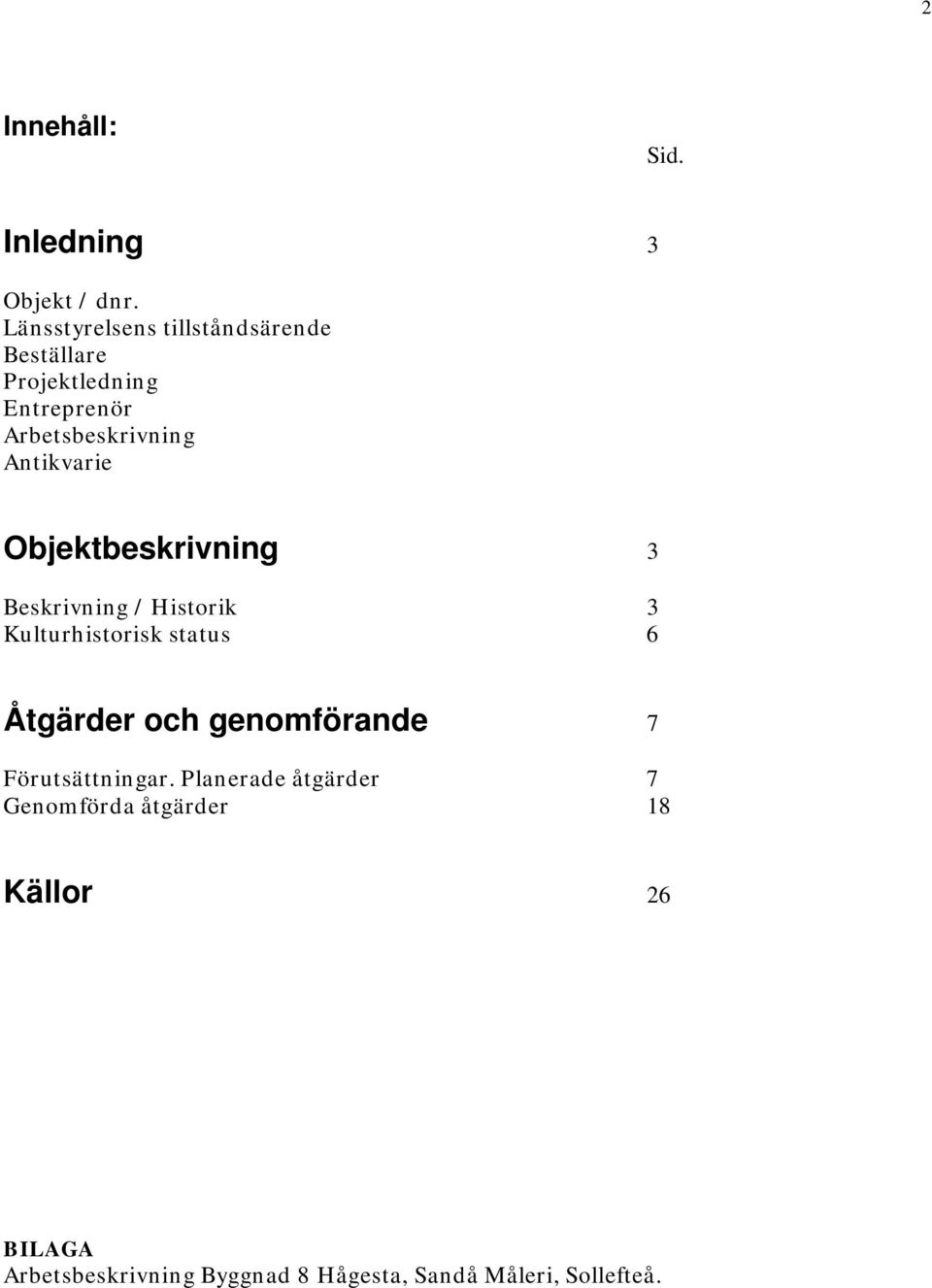 2

Innehåll:

Sid.

Inledning 3

Objekt / dnr.
Länsstyrelsens tillståndsärende
Beställare
Projektledning
Entreprenör
Arbetsbeskrivning
Antikvarie

Objektbeskrivning 3

Beskrivning / Historik 3
Kulturhistorisk status 6

Åtgärder och genomförande 7

Förutsättningar. Planerade åtgärder 7
Genomförda åtgärder 18

Källor 26

BILAGA
Arbetsbeskrivning Byggnad 8 Hågesta, Sandå Måleri, Sollefteå.